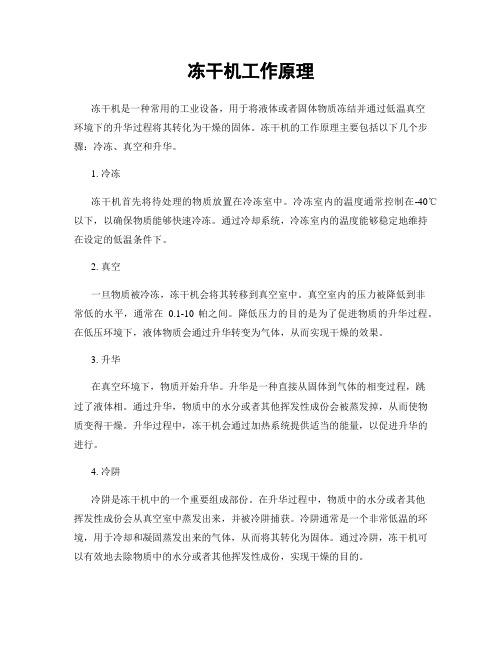 冻干机工作原理

冻干机是一种常用的工业设备，用于将液体或者固体物质冻结并通过低温真空环境下的升华过程将其转化为干燥的固体。冻干机的工作原理主要包括以下几个步骤：冷冻、真空和升华。

1. 冷冻

冻干机首先将待处理的物质放置在冷冻室中。冷冻室内的温度通常控制在-40℃以下，以确保物质能够快速冷冻。通过冷却系统，冷冻室内的温度能够稳定地维持在设定的低温条件下。

2. 真空

一旦物质被冷冻，冻干机会将其转移到真空室中。真空室内的压力被降低到非常低的水平，通常在 0.1-10 帕之间。降低压力的目的是为了促进物质的升华过程。在低压环境下，液体物质会通过升华转变为气体，从而实现干燥的效果。

3. 升华

在真空环境下，物质开始升华。升华是一种直接从固体到气体的相变过程，跳过了液体相。通过升华，物质中的水分或者其他挥发性成份会被蒸发掉，从而使物质变得干燥。升华过程中，冻干机会通过加热系统提供适当的能量，以促进升华的进行。

4. 冷阱

冷阱是冻干机中的一个重要组成部份。在升华过程中，物质中的水分或者其他挥发性成份会从真空室中蒸发出来，并被冷阱捕获。冷阱通常是一个非常低温的环境，用于冷却和凝固蒸发出来的气体，从而将其转化为固体。通过冷阱，冻干机可以有效地去除物质中的水分或者其他挥发性成份，实现干燥的目的。